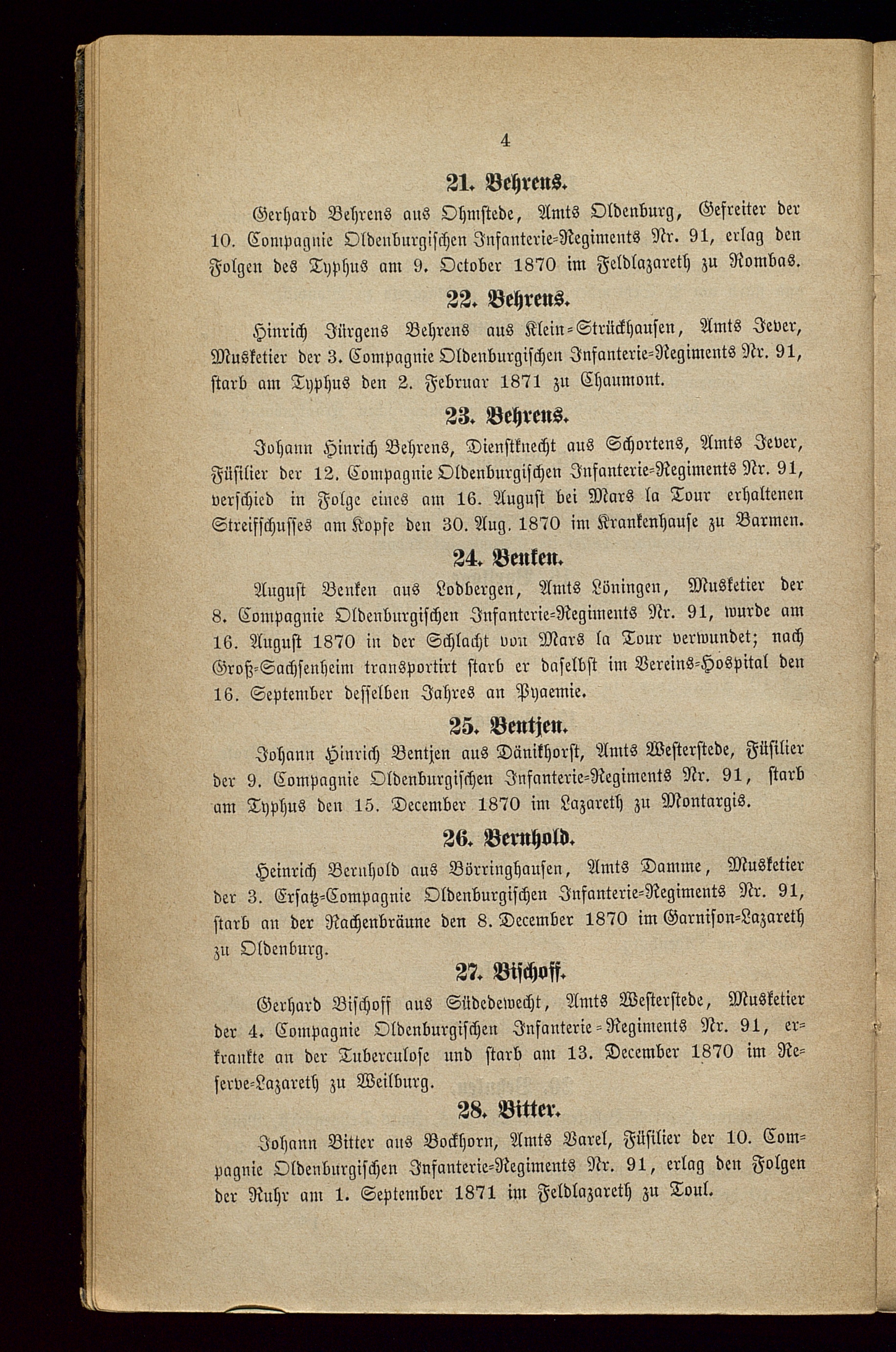 4

21. Behrens.

Gerhard Behrens aus Ohmstede, Amts Oldenburg, Gefreiter der 10. Compagnie Oldenburgischen Infanterie-Regiments Nr. 91, erlag den Folgen des Typhus am 9. October 1870 im Feldlazareth zu Rombas.

22. Behrens.

Hinrich Jürgens Behrens aus Klein-Strückhausen, Amts Jever, Musketier der 3. Compagnie Oldenburgischen Infanterie-Regiments Nr. 91, starb am Typhus den 2. Februar 1871 zu Chaumont.

23. Behrens.

Johann Hinrich Behrens, Dienstknecht aus Schortens, Amts Jever, Füsilier der 12. Compagnie Oldenburgischen Infanterie-Regiments Nr. 91, verschied in Folge eines am 16. August bei Mars la Tour erhaltenen Streifschusses am Kopfe den 30. Aug. 1870 im Krankenhause zu Barmen.

24. Benken.

August Benken aus Lodbergen, Amts Löningen, Musketier der 8. Compagnie Oldenburgischen Infanterie-Regiments Nr. 91, wurde am 16. August 1870 in der Schlacht von Mars la Tour verwundet; nach Groß-Sachsenheim transportirt starb er daselbst im Vereins-Hospital den 16. September desselben Jahres an Pyaemie.

25. Bentjen.

Johann Hinrich Bentjen aus Dänikhorst, Amts Westerstede, Füsilier der 9. Compagnie Oldenburgischen Infanterie-Regiments Nr. 91, starb am Typhus den 15. December 1870 im Lazareth zu Montargis.

26. Bernhold.

Heinrich Bernhold aus Börringhausen, Amts Damme, Musketier der 3. Ersatz-Compagnie Oldenburgischen Infanterie-Regiments Nr. 91, starb an der Rachenbräune den 8. December 1870 im Garnison-Lazareth zu Oldenburg.

27. Bischoff.

Gerhard Bischoff aus Südedewecht, Amts Westerstede, Musketier der 4. Compagnie Oldenburgischen Infanterie-Regiments Nr. 91, erkrankte an der Tuberculose und starb am 13. December 1870 im Reserve-Lazareth zu Weilburg.

28. Bitter.

Johann Bitter aus Bockhorn, Amts Varel, Füsilier der 10. Compagnie Oldenburgischen Infanterie-Regiments Nr. 91, erlag den Folgen der Ruhr am 1. September 1871 im Feldlazareth zu Toul.